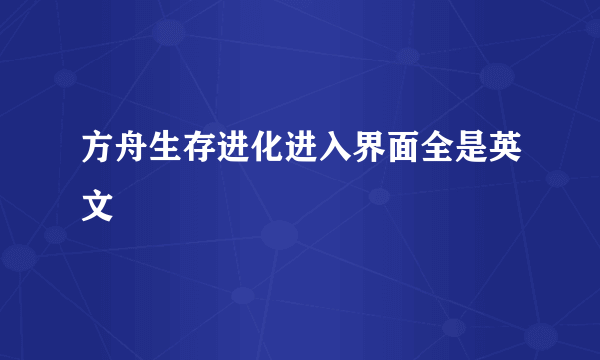 方舟生存进化进入界面全是英文